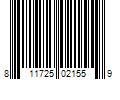 8 11725 02155 9